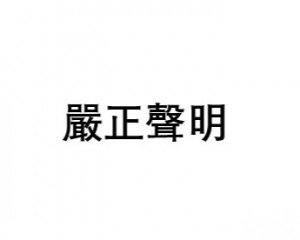 嚴正聲明